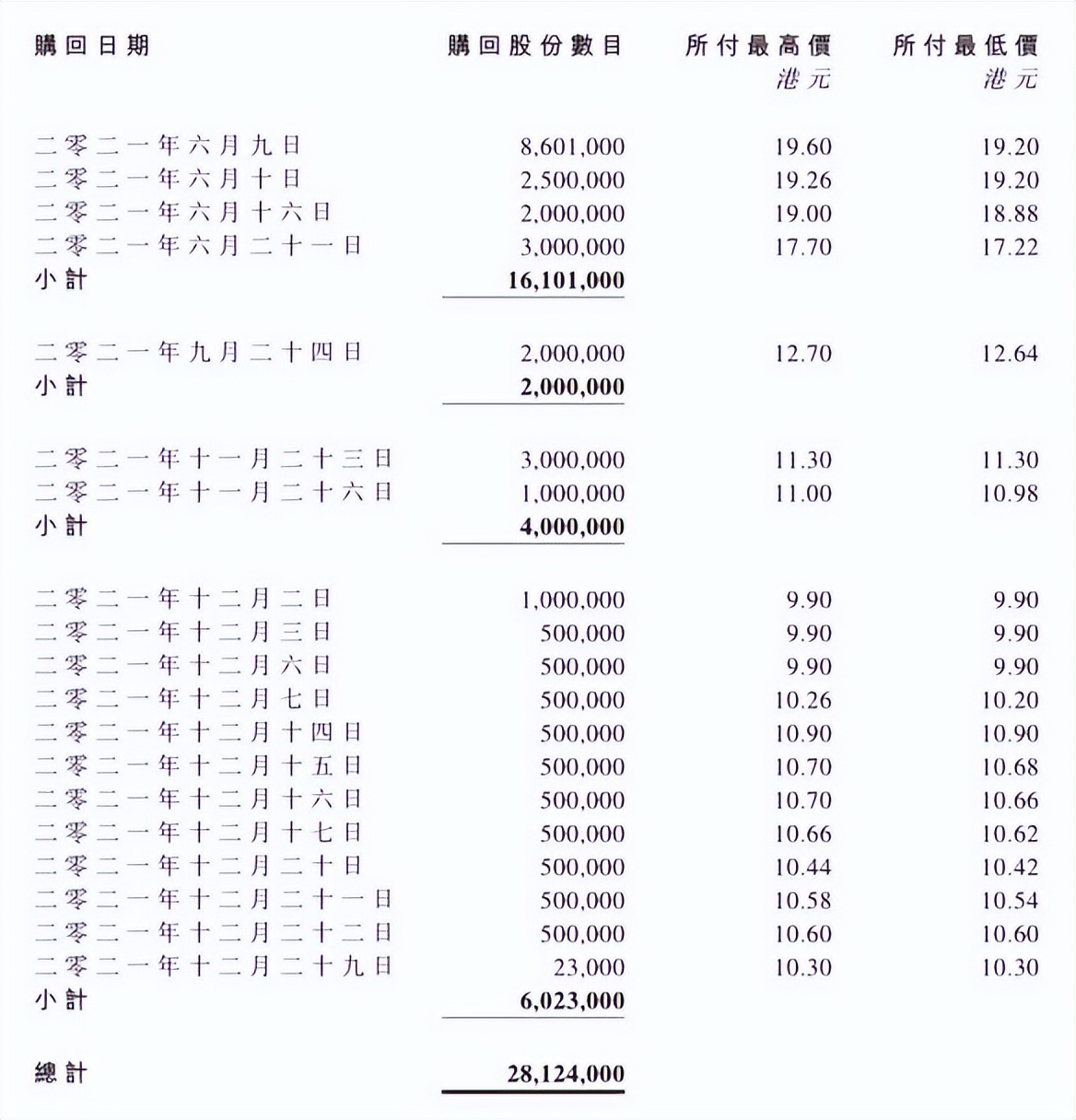 | 購回日期 | 購回股份數目 | 所付最高價 港元 | 所付最低價 港元 |
|---|---|---|---|
| 二零二一年六月九日 | 8,601,000 | 19.60 | 19.20 |
| 二零二一年六月十日 | 2,500,000 | 19.26 | 19.20 |
| 二零二一年六月十六日 | 2,000,000 | 19.00 | 18.88 |
| 二零二一年六月二十一日 | 3,000,000 | 17.70 | 17.22 |
| 小計 | 16,101,000 | | |
| 二零二一年九月二十四日 | 2,000,000 | 12.70 | 12.64 |
| 小計 | 2,000,000 | | |
| 二零二一年十一月二十三日 | 3,000,000 | 11.30 | 11.30 |
| 二零二一年十一月二十六日 | 1,000,000 | 11.00 | 10.98 |
| 小計 | 4,000,000 | | |
| 二零二一年十二月二日 | 1,000,000 | 9.90 | 9.90 |
| 二零二一年十二月三日 | 500,000 | 9.90 | 9.90 |
| 二零二一年十二月六日 | 500,000 | 9.90 | 9.90 |
| 二零二一年十二月七日 | 500,000 | 10.26 | 10.20 |
| 二零二一年十二月十四日 | 500,000 | 10.90 | 10.90 |
| 二零二一年十二月十五日 | 500,000 | 10.70 | 10.68 |
| 二零二一年十二月十六日 | 500,000 | 10.70 | 10.66 |
| 二零二一年十二月十七日 | 500,000 | 10.66 | 10.62 |
| 二零二一年十二月二十日 | 500,000 | 10.44 | 10.42 |
| 二零二一年十二月二十一日 | 500,000 | 10.58 | 10.54 |
| 二零二一年十二月二十二日 | 500,000 | 10.60 | 10.60 |
| 二零二一年十二月二十九日 | 23,000 | 10.30 | 10.30 |
| 小計 | 6,023,000 | | |
| 總計 | 28,124,000 | | |